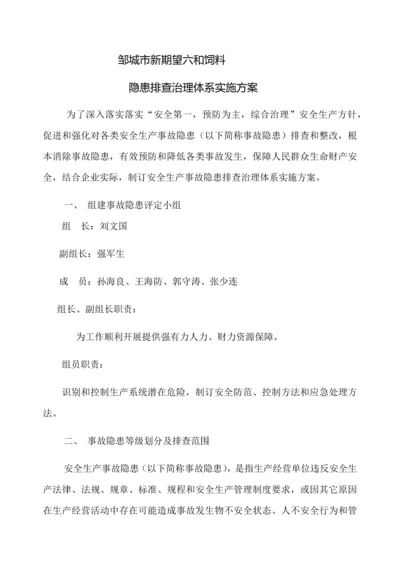 邹城市新期望六和饲料

隐患排查治理体系实施方案

为了深入落实落实“安全第一，预防为主，综合治理”安全生产方针，促进和强化对各类安全生产事故隐患（以下简称事故隐患）排查和整改，根本消除事故隐患，有效预防和降低各类事故发生，保障人民群众生命财产安全，结合企业实际，制订安全生产事故隐患排查治理体系实施方案。

一、 组建事故隐患评定小组

组 长：刘文国

副组长：强军生

成 员：孙海良、王海防、郭守涛、张少连

组长、副组长职责：

为工作顺利开展提供强有力人力、财力资源保障。

组员职责：

识别和控制生产系统潜在危险，制订安全防范、控制方法和应急处理方法。

二、 事故隐患等级划分及排查范围

安全生产事故隐患（以下简称事故隐患），是指生产经营单位违反安全生产法律、法规、规章、标准、规程和安全生产管理制度要求，或因其它原因在生产经营活动中存在可能造成事故发生物不安全状态、人不安全行为和管